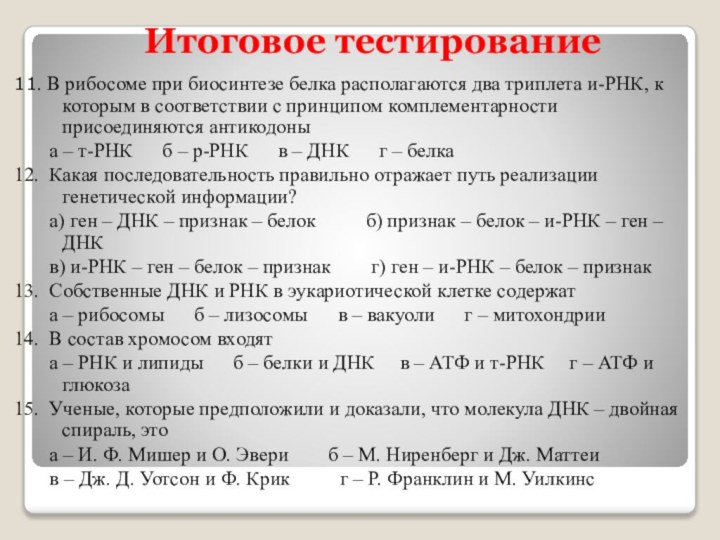 Итоговое тестирование

11. В рибосоме при биосинтезе белка располагаются два триплета и-РНК, к которым в соответствии с принципом комплементарности присоединяются антикодоны

а – т-РНК б – р-РНК в – ДНК г – белка

12. Какая последовательность правильно отражает путь реализации генетической информации?

а) ген – ДНК – признак – белок б) признак – белок – и-РНК – ген – ДНК

в) и-РНК – ген – белок – признак г) ген – и-РНК – белок – признак

13. Собственные ДНК и РНК в эукариотической клетке содержат

а – рибосомы б – лизосомы в – вакуоли г – митохондрии

14. В состав хромосом входят

а – РНК и липиды б – белки и ДНК в – АТФ и т-РНК г – АТФ и глюкоза

15. Ученые, которые предположили и доказали, что молекула ДНК – двойная спираль, это

а – И. Ф. Мишер и О. Эвери б – М. Ниренберг и Дж. Маттеи

в – Дж. Д. Уотсон и Ф. Крик г – Р. Франклин и М. Уилкинс